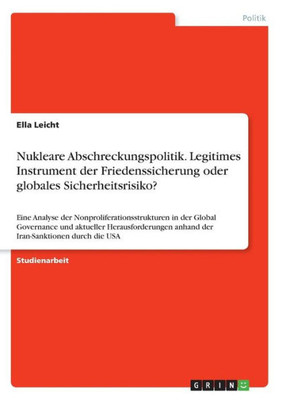 Politik

Ella Leicht

Nukleare Abschreckungspolitik. Legitimes Instrument der Friedenssicherung oder globales Sicherheitsrisiko?

Eine Analyse der Nonproliferationsstrukturen in der Global Governance und aktueller Herausforderungen anhand der Iran-Sanktionen durch die USA

Studienarbeit

GRIN